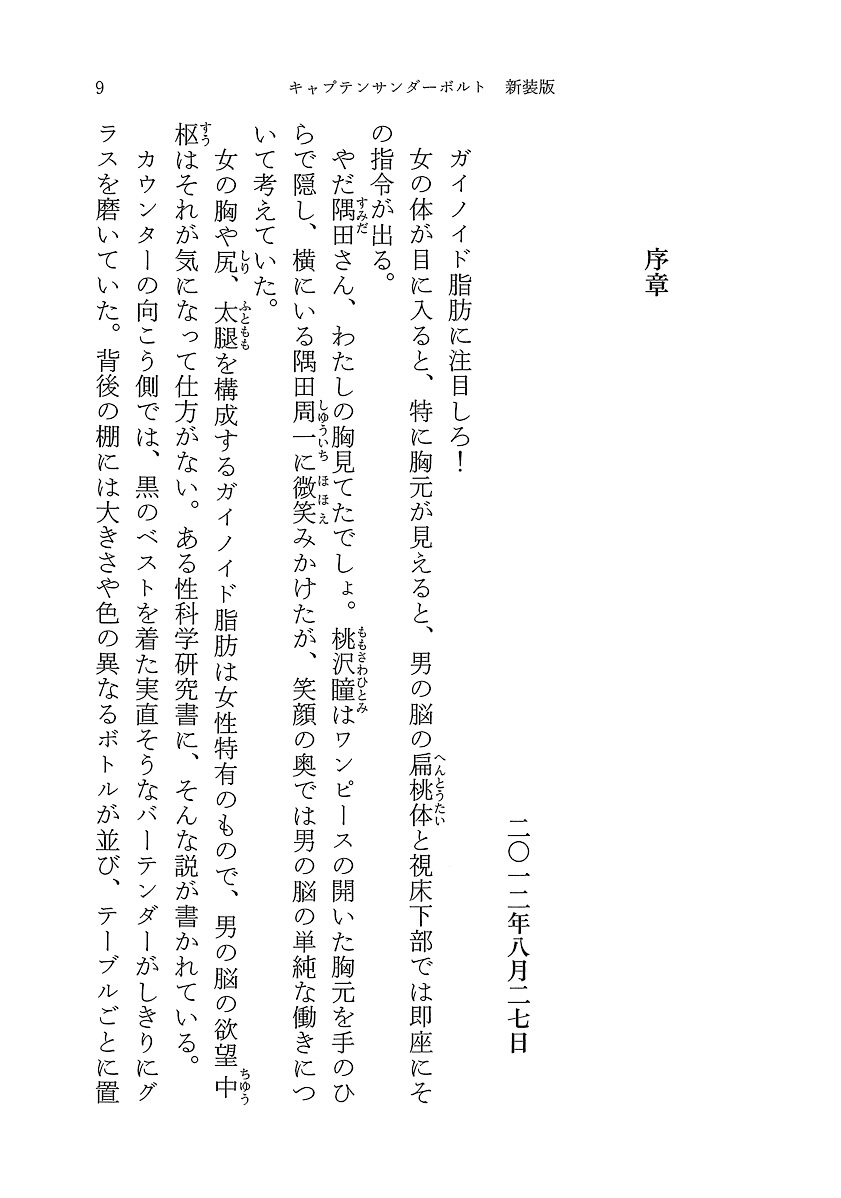 9　キャプテンサンダーボルト　新装版

序章

二〇一二年八月二七日

ガイノイド脂肪に注目しろ！

女の体が目に入ると、特に胸元が見えると、男の脳の扁桃体と視床下部では即座にその指令が出る。

やだ隅田さん、わたしの胸見てたでしょ。桃沢瞳はワンピースの開いた胸元を手のひらで隠し、横にいる隅田周一に微笑みかけたが、笑顔の奥では男の脳の単純な働きについて考えていた。

女の胸や尻、太腿を構成するガイノイド脂肪は女性特有のもので、男の脳の欲望中枢はそれが気になって仕方がない。ある性科学研究書に、そんな説が書かれている。

カウンターの向こう側では、黒のベストを着た実直そうなバーテンダーがしきりにグラスを磨いていた。背後の棚には大きさや色の異なるボトルが並び、テーブルごとに置